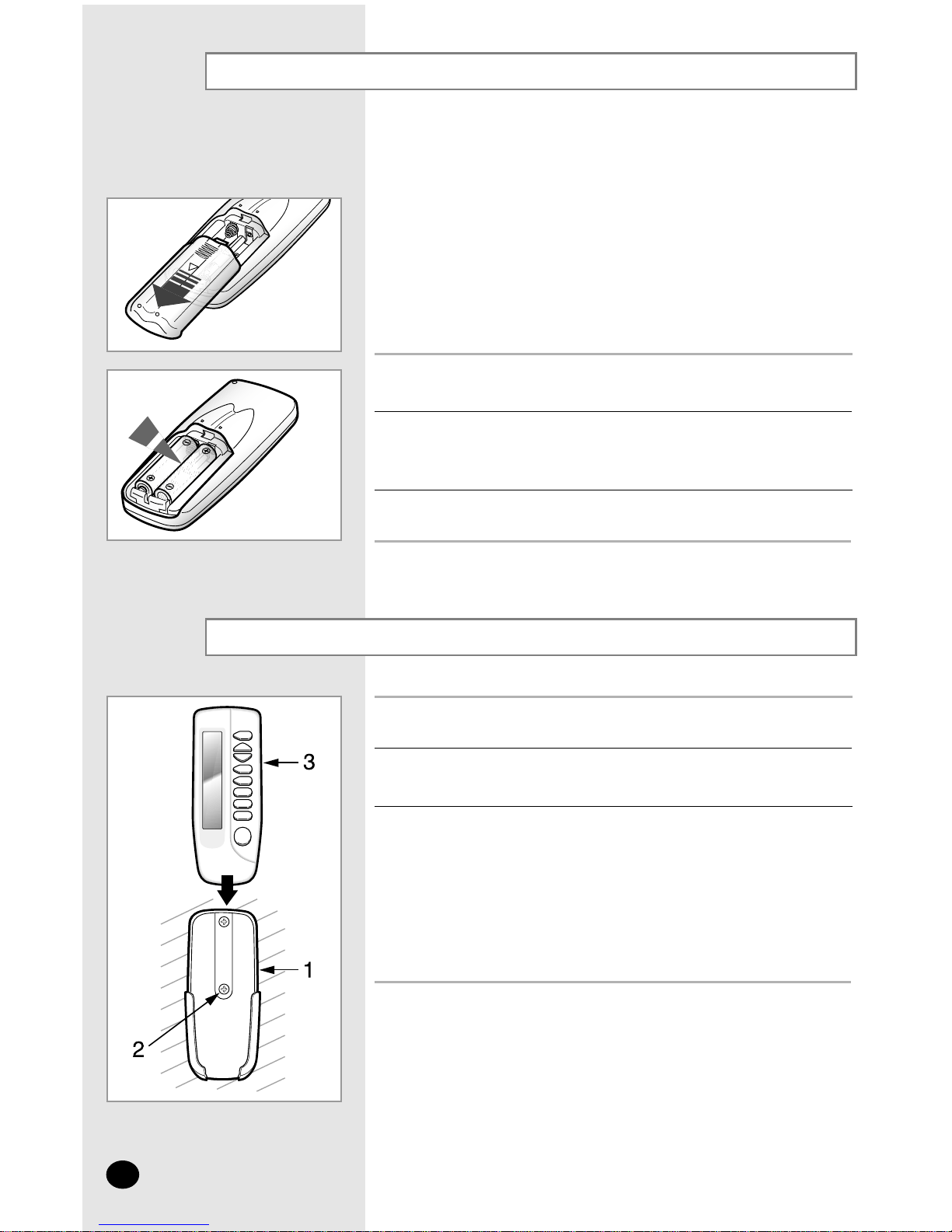 3

1

2